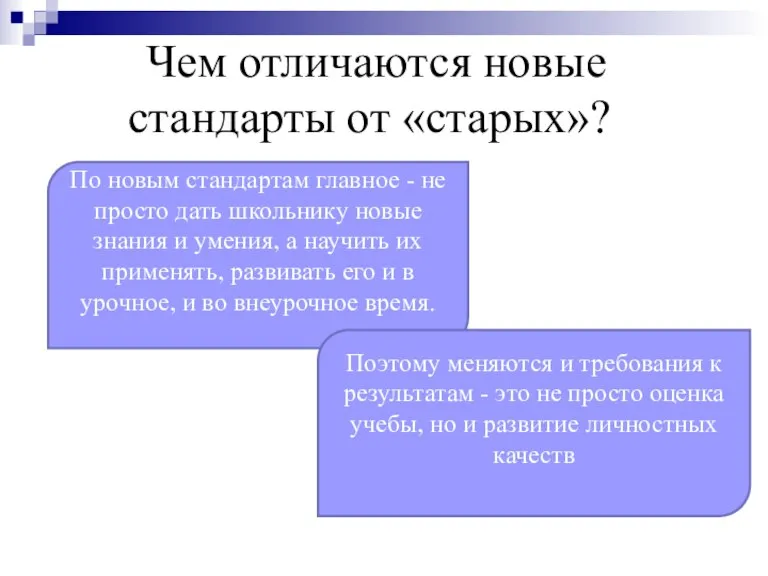 Чем отличаются новые стандарты от «старых»?

По новым стандартам главное - не просто дать школьнику новые знания и умения, а научить их применять, развивать его и в урочное, и во внеурочное время.

Поэтому меняются и требования к результатам - это не просто оценка учебы, но и развитие личностных качеств